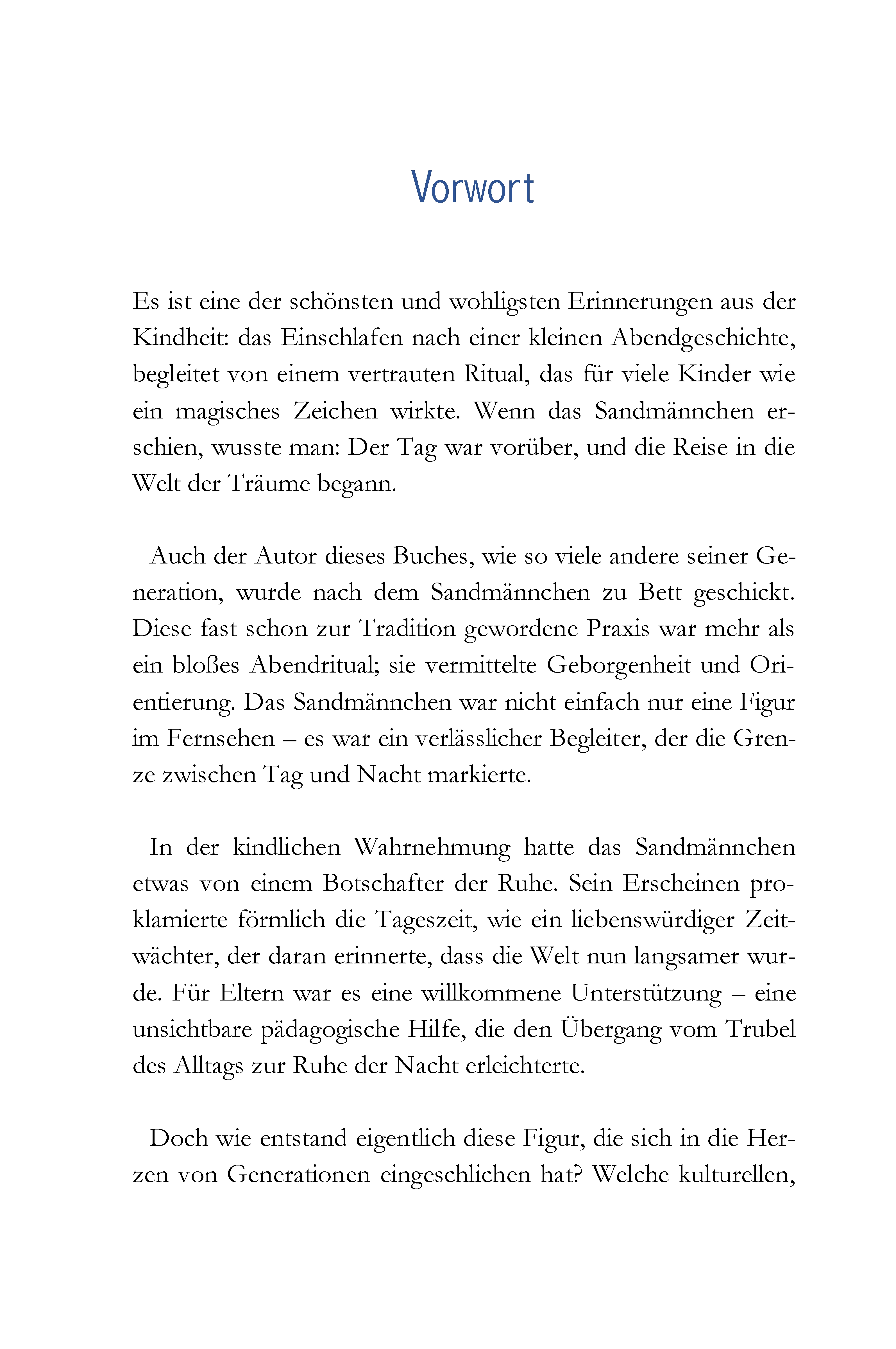 Vorwort

Es ist eine der schönsten und wohligsten Erinnerungen aus der Kindheit: das Einschlafen nach einer kleinen Abendgeschichte, begleitet von einem vertrauten Ritual, das für viele Kinder wie ein magisches Zeichen wirkte. Wenn das Sandmännchen erschien, wusste man: Der Tag war vorüber, und die Reise in die Welt der Träume begann.

Auch der Autor dieses Buches, wie so viele andere seiner Generation, wurde nach dem Sandmännchen zu Bett geschickt. Diese fast schon zur Tradition gewordene Praxis war mehr als ein bloßes Abendritual; sie vermittelte Geborgenheit und Orientierung. Das Sandmännchen war nicht einfach nur eine Figur im Fernsehen – es war ein verlässlicher Begleiter, der die Grenze zwischen Tag und Nacht markierte.

In der kindlichen Wahrnehmung hatte das Sandmännchen etwas von einem Botschafter der Ruhe. Sein Erscheinen proklamierte förmlich die Tageszeit, wie ein liebenswürdiger Zeitwächter, der daran erinnerte, dass die Welt nun langsamer wurde. Für Eltern war es eine willkommene Unterstützung – eine unsichtbare pädagogische Hilfe, die den Übergang vom Trubel des Alltags zur Ruhe der Nacht erleichterte.

Doch wie entstand eigentlich diese Figur, die sich in die Herzen von Generationen eingeschlichen hat? Welche kulturellen,